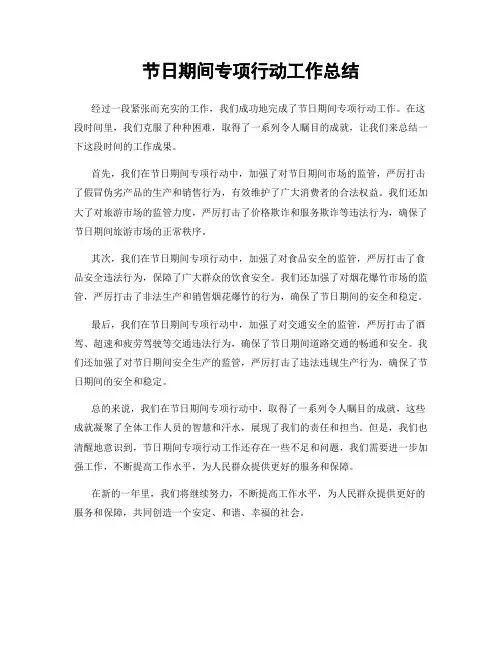 节日期间专项行动工作总结

经过一段紧张而充实的工作，我们成功地完成了节日期间专项行动工作。在这段时间里，我们克服了种种困难，取得了一系列令人瞩目的成就，让我们来总结一下这段时间的工作成果。

首先，我们在节日期间专项行动中，加强了对节日期间市场的监管，严厉打击了假冒伪劣产品的生产和销售行为，有效维护了广大消费者的合法权益。我们还加大了对旅游市场的监管力度，严厉打击了价格欺诈和服务欺诈等违法行为，确保了节日期间旅游市场的正常秩序。

其次，我们在节日期间专项行动中，加强了对食品安全的监管，严厉打击了食品安全违法行为，保障了广大群众的饮食安全。我们还加强了对烟花爆竹市场的监管，严厉打击了非法生产和销售烟花爆竹的行为，确保了节日期间的安全和稳定。

最后，我们在节日期间专项行动中，加强了对交通安全的监管，严厉打击了酒驾、超速和疲劳驾驶等交通违法行为，确保了节日期间道路交通的畅通和安全。我们还加强了对节日期间安全生产的监管，严厉打击了违法违规生产行为，确保了节日期间的安全和稳定。

总的来说，我们在节日期间专项行动中，取得了一系列令人瞩目的成就。这些成就凝聚了全体工作人员的智慧和汗水，展现了我们的责任和担当。但是，我们也清醒地意识到，节日期间专项行动工作还存在一些不足和问题，我们需要进一步加强工作，不断提高工作水平，为人民群众提供更好的服务和保障。

在新的一年里，我们将继续努力，不断提高工作水平，为人民群众提供更好的服务和保障，共同创造一个安定、和谐、幸福的社会。